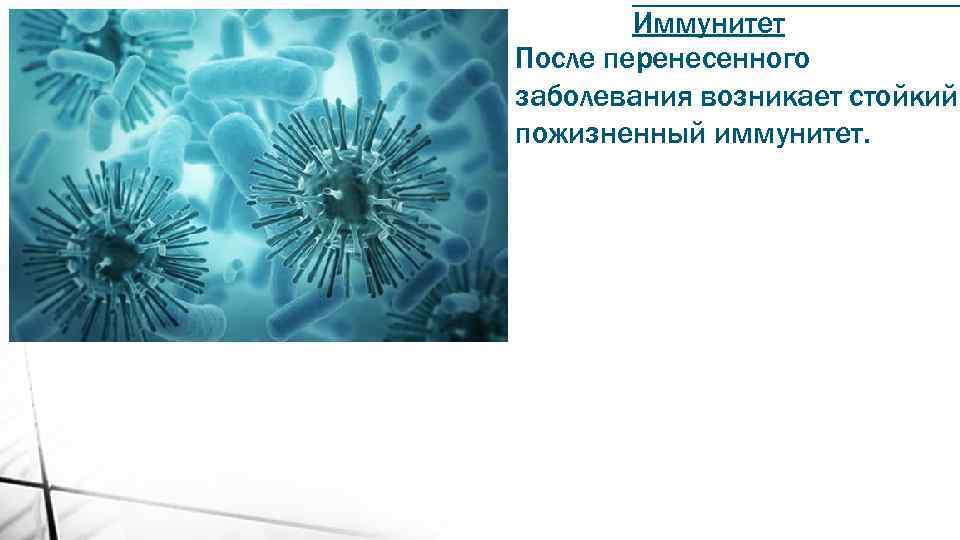 Иммунитет

После перенесенного заболевания возникает стойкий пожизненный иммунитет.